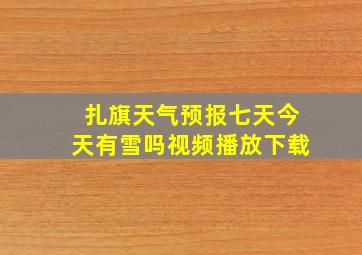 扎旗天气预报七天今天有雪吗视频播放下载